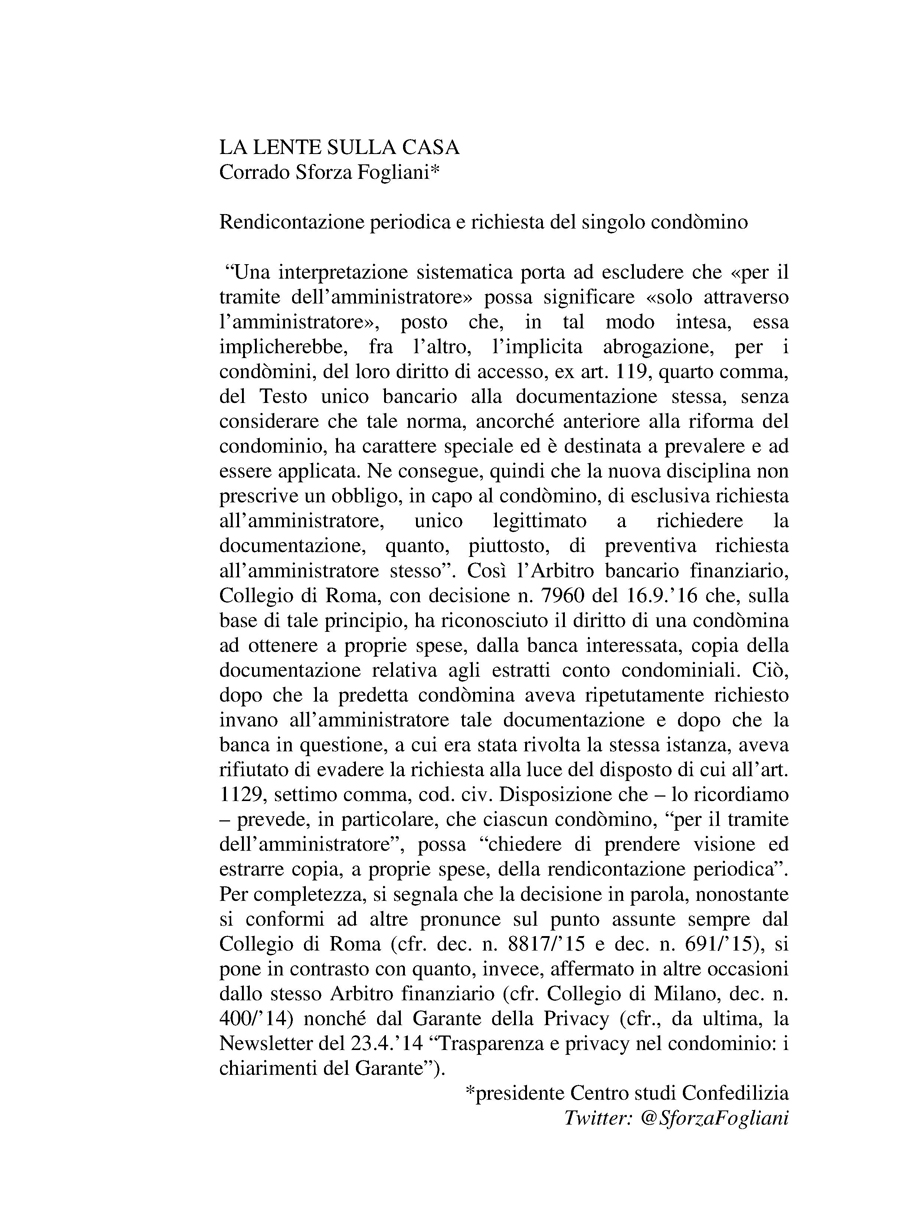 LA LENTE SULLA CASA
Corrado Sforza Fogliani*

Rendicontazione periodica e richiesta del singolo condòmino

“Una interpretazione sistematica porta ad escludere che «per il tramite dell’amministratore» possa significare «solo attraverso l’amministratore», posto che, in tal modo intesa, essa implicherebbe, fra l’altro, l’implicita abrogazione, per i condòmini, del loro diritto di accesso, ex art. 119, quarto comma, del Testo unico bancario alla documentazione stessa, senza considerare che tale norma, ancorché anteriore alla riforma del condominio, ha carattere speciale ed è destinata a prevalere e ad essere applicata. Ne consegue, quindi che la nuova disciplina non prescrive un obbligo, in capo al condòmino, di esclusiva richiesta all’amministratore, unico legittimato a richiedere la documentazione, quanto, piuttosto, di preventiva richiesta all’amministratore stesso”. Così l’Arbitro bancario finanziario, Collegio di Roma, con decisione n. 7960 del 16.9.’16 che, sulla base di tale principio, ha riconosciuto il diritto di una condòmina ad ottenere a proprie spese, dalla banca interessata, copia della documentazione relativa agli estratti conto condominiali. Ciò, dopo che la predetta condòmina aveva ripetutamente richiesto invano all’amministratore tale documentazione e dopo che la banca in questione, a cui era stata rivolta la stessa istanza, aveva rifiutato di evadere la richiesta alla luce del disposto di cui all’art. 1129, settimo comma, cod. civ. Disposizione che – lo ricordiamo – prevede, in particolare, che ciascun condòmino, “per il tramite dell’amministratore”, possa “chiedere di prendere visione ed estrarre copia, a proprie spese, della rendicontazione periodica”. Per completezza, si segnala che la decisione in parola, nonostante si conformi ad altre pronunce sul punto assunte sempre dal Collegio di Roma (cfr. dec. n. 8817/’15 e dec. n. 691/’15), si pone in contrasto con quanto, invece, affermato in altre occasioni dallo stesso Arbitro finanziario (cfr. Collegio di Milano, dec. n. 400/’14) nonché dal Garante della Privacy (cfr., da ultima, la Newsletter del 23.4.’14 “Trasparenza e privacy nel condominio: i chiarimenti del Garante”).

*presidente Centro studi Confedilizia
Twitter: @SforzaFogliani